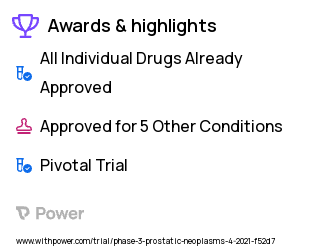 Awards & highlights

All Individual Drugs Already Approved

Approved for 5 Other Conditions

Pivotal Trial

Power

www.withpower.com/trial/phase-3-prostatic-neoplasms-4-2021-f52d7